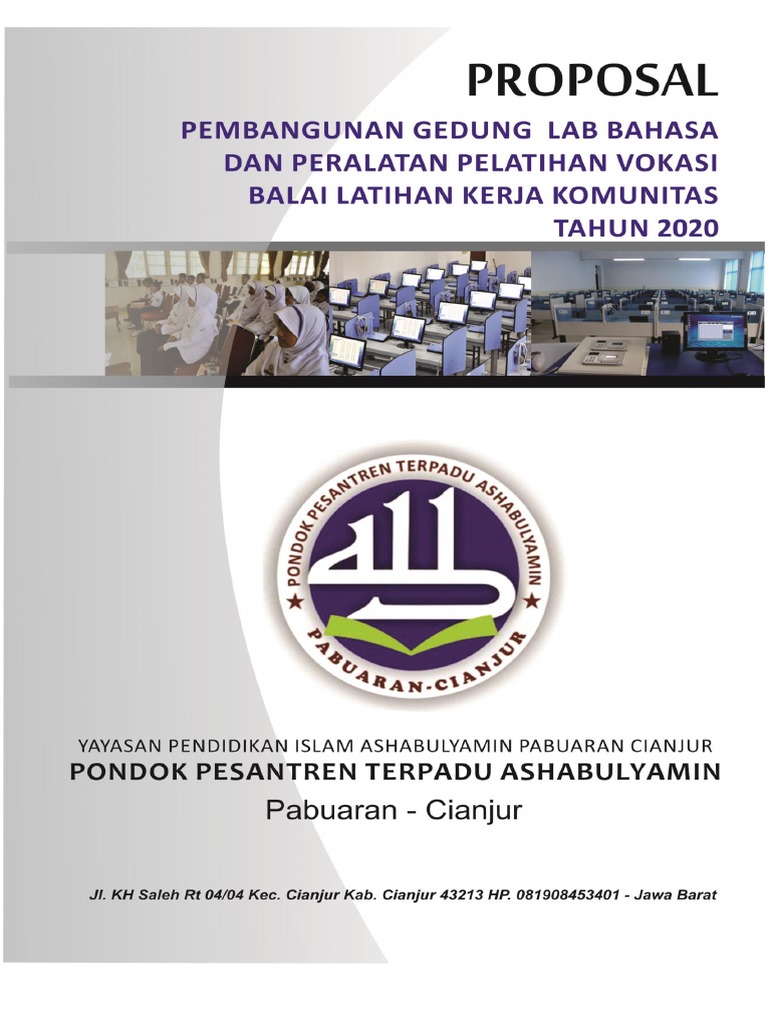 PROPOSAL

PEMBANGUNAN GEDUNG LAB BAHASA DAN PERALATAN PELATIHAN VOKASI BALAI LATIHAN KERJA KOMUNITAS TAHUN 2020

PONDOK PESANTREN TERPADU ASHABULYAMIN

PABUARAN-CIANJUR

YAYASAN PENDIDIKAN ISLAM ASHABULYAMIN PABUARAN CIANJUR
PONDOK PESANTREN TERPADU ASHABULYAMIN
Pabuaran - Cianjur

Jl. KH Saleh Rt 04/04 Kec. Cianjur Kab. Cianjur 43213 HP. 081908453401 - Jawa Barat